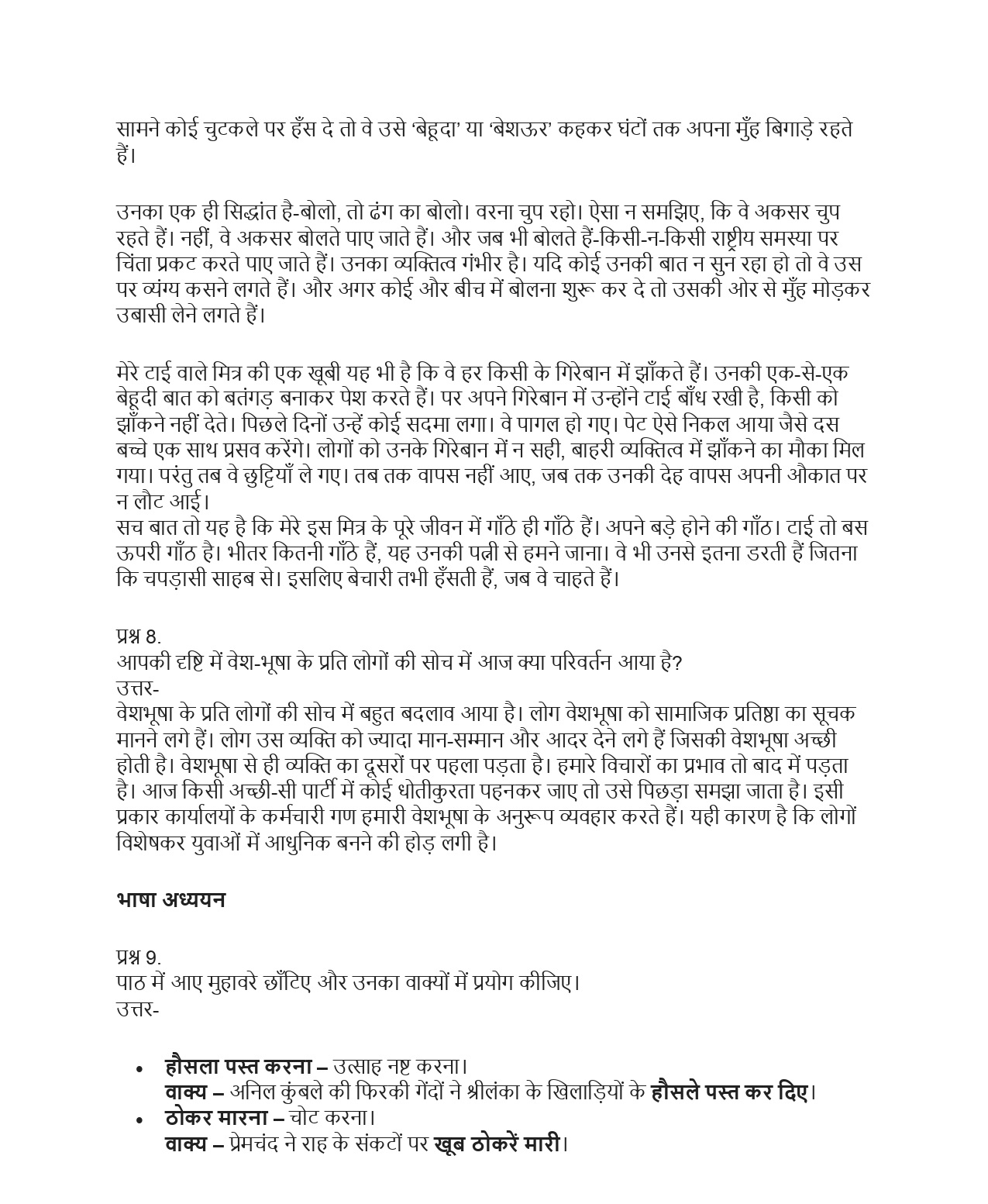 सामने कोई चुटकले पर हँस दे तो वे उसे 'बेहूदा' या 'बेशऊर' कहकर घंटों तक अपना मुँह बिगाड़े रहते हैं।

उनका एक ही सिद्धांत है-बोलो, तो ढंग का बोलो। वरना चुप रहो। ऐसा न समझिए, कि वे अकसर चुप रहते हैं। नहीं, वे अकसर बोलते पाए जाते हैं। और जब भी बोलते हैं-किसी-न-किसी राष्ट्रीय समस्या पर चिंता प्रकट करते पाए जाते हैं। उनका व्यक्तित्व गंभीर है। यदि कोई उनकी बात न सुन रहा हो तो वे उस पर व्यंग्य कसने लगते हैं। और अगर कोई और बीच में बोलना शुरू कर दे तो उसकी ओर से मुँह मोड़कर उबासी लेने लगते हैं।

मेरे टाई वाले मित्र की एक खूबी यह भी है कि वे हर किसी के गिरेबान में झाँकते हैं। उनकी एक-से-एक बेहूदी बात को बतंगड़ बनाकर पेश करते हैं। पर अपने गिरेबान में उन्होंने टाई बाँध रखी है, किसी को झाँकने नहीं देते। पिछले दिनों उन्हें कोई सदमा लगा। वे पागल हो गए। पेट ऐसे निकल आया जैसे दस बच्चे एक साथ प्रसव करेंगे। लोगों को उनके गिरेबान में न सही, बाहरी व्यक्तित्व में झाँकने का मौका मिल गया। परंतु तब वे छुट्टियाँ ले गए। तब तक वापस नहीं आए, जब तक उनकी देह वापस अपनी औकात पर न लौट आई।
सच बात तो यह है कि मेरे इस मित्र के पूरे जीवन में गाँठे ही गाँठे हैं। अपने बड़े होने की गाँठ। टाई तो बस ऊपरी गाँठ है। भीतर कितनी गाँठे हैं, यह उनकी पत्नी से हमने जाना। वे भी उनसे इतना डरती हैं जितना कि चपड़ासी साहब से। इसलिए बेचारी तभी हँसती हैं, जब वे चाहते हैं।

प्रश्न 8.
आपकी दृष्टि में वेश-भूषा के प्रति लोगों की सोच में आज क्या परिवर्तन आया है?
उत्तर-
वेशभूषा के प्रति लोगों की सोच में बहुत बदलाव आया है। लोग वेशभूषा को सामाजिक प्रतिष्ठा का सूचक मानने लगे हैं। लोग उस व्यक्ति को ज्यादा मान-सम्मान और आदर देने लगे हैं जिसकी वेशभूषा अच्छी होती है। वेशभूषा से ही व्यक्ति का दूसरों पर पहला पड़ता है। हमारे विचारों का प्रभाव तो बाद में पड़ता है। आज किसी अच्छी-सी पार्टी में कोई धोतीकुरता पहनकर जाए तो उसे पिछड़ा समझा जाता है। इसी प्रकार कार्यालयों के कर्मचारी गण हमारी वेशभूषा के अनुरूप व्यवहार करते हैं। यही कारण है कि लोगों विशेषकर युवाओं में आधुनिक बनने की होड़ लगी है।

भाषा अध्ययन

प्रश्न 9.
पाठ में आए मुहावरे छाँटिए और उनका वाक्यों में प्रयोग कीजिए।
उत्तर-

• हौसला पस्त करना – उत्साह नष्ट करना।
वाक्य – अनिल कुंबले की फिरकी गेंदों ने श्रीलंका के खिलाड़ियों के हौसले पस्त कर दिए।
• ठोकर मारना – चोट करना।
वाक्य – प्रेमचंद ने राह के संकटों पर खूब ठोकरें मारी।